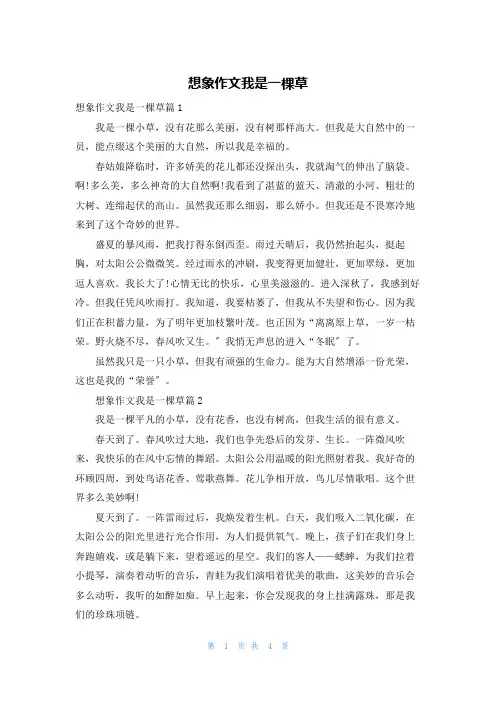 想象作文我是一棵草

想象作文我是一棵草篇1

我是一棵小草，没有花那么美丽，没有树那样高大。但我是大自然中的一员，能点缀这个美丽的大自然，所以我是幸福的。

春姑娘降临时，许多娇美的花儿都还没探出头，我就淘气的伸出了脑袋。啊!多么美，多么神奇的大自然啊!我看到了湛蓝的蓝天、清澈的小河、粗壮的大树、连绵起伏的高山。虽然我还那么细弱，那么娇小。但我还是不畏寒冷地来到了这个奇妙的世界。

盛夏的暴风雨，把我打得东倒西歪。雨过天晴后，我仍然抬起头，挺起胸，对太阳公公微微笑。经过雨水的冲刷，我变得更加健壮，更加翠绿，更加逗人喜欢。我长大了!心情无比的快乐，心里美滋滋的。进入深秋了，我感到好冷。但我任凭风吹雨打。我知道，我要枯萎了，但我从不失望和伤心。因为我们正在积蓄力量，为了明年更加枝繁叶茂。也正因为“离离原上草，一岁一枯荣。野火烧不尽，春风吹又生。”我悄无声息的进入“冬眠”了。

虽然我只是一只小草，但我有顽强的生命力。能为大自然增添一份光荣，这也是我的“荣誉”。

想象作文我是一棵草篇2

我是一棵平凡的小草，没有花香，也没有树高，但我生活的很有意义。

春天到了。春风吹过大地，我们也争先恐后的发芽、生长。一阵微风吹来，我快乐的在风中忘情的舞蹈。太阳公公用温暖的阳光照射着我。我好奇的环顾四周，到处鸟语花香、莺歌燕舞。花儿争相开放，鸟儿尽情歌唱。这个世界多么美妙啊!

夏天到了。一阵雷雨过后，我焕发着生机。白天，我们吸入二氧化碳，在太阳公公的阳光里进行光合作用，为人们提供氧气。晚上，孩子们在我们身上奔跑嬉戏，或是躺下来，望着遥远的星空。我们的客人——蟋蟀，为我们拉着小提琴，演奏着动听的音乐，青蛙为我们演唱着优美的歌曲，这美妙的音乐会多么动听，我听的如醉如痴。早上起来，你会发现我的身上挂满露珠，那是我们的珍珠项链。

第 1 页 共 4 页